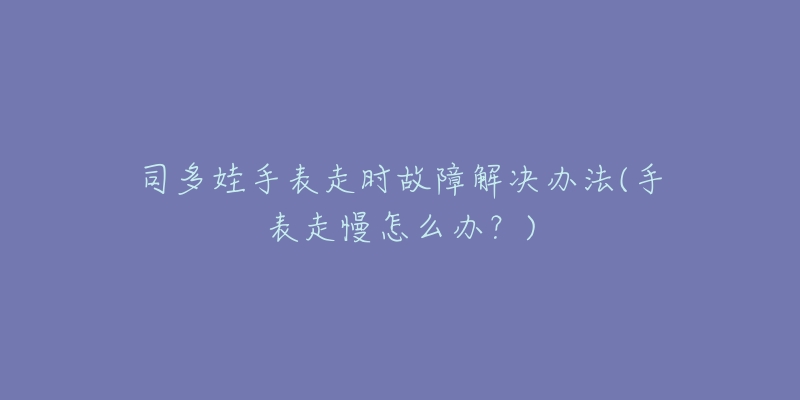 司多娃手表走时故障解决办法(手表走慢怎么办？)